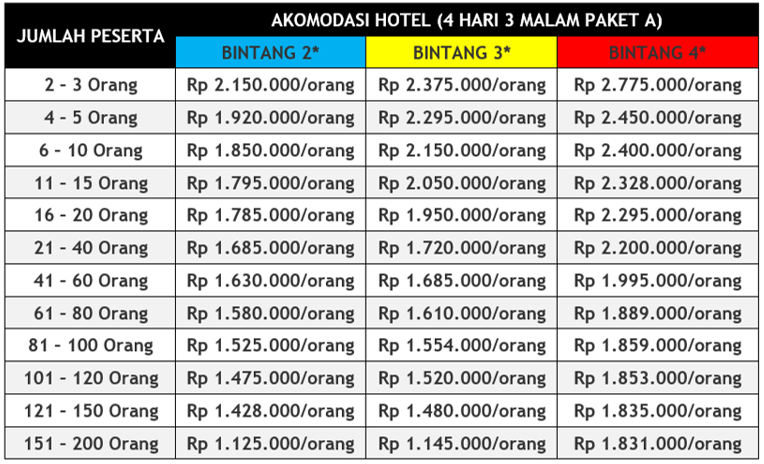 | JUMLAH PESERTA | AKOMODASI HOTEL (4 HARI 3 MALAM PAKET A) | | |
|---|---|---|---|
| | BINTANG 2* | BINTANG 3* | BINTANG 4* |
| 2 - 3 Orang | Rp 2.150.000/orang | Rp 2.375.000/orang | Rp 2.775.000/orang |
| 4 - 5 Orang | Rp 1.920.000/orang | Rp 2.295.000/orang | Rp 2.450.000/orang |
| 6 - 10 Orang | Rp 1.850.000/orang | Rp 2.150.000/orang | Rp 2.400.000/orang |
| 11 - 15 Orang | Rp 1.795.000/orang | Rp 2.050.000/orang | Rp 2.328.000/orang |
| 16 - 20 Orang | Rp 1.785.000/orang | Rp 1.950.000/orang | Rp 2.295.000/orang |
| 21 - 40 Orang | Rp 1.685.000/orang | Rp 1.720.000/orang | Rp 2.200.000/orang |
| 41 - 60 Orang | Rp 1.630.000/orang | Rp 1.685.000/orang | Rp 1.995.000/orang |
| 61 - 80 Orang | Rp 1.580.000/orang | Rp 1.610.000/orang | Rp 1.889.000/orang |
| 81 - 100 Orang | Rp 1.525.000/orang | Rp 1.554.000/orang | Rp 1.859.000/orang |
| 101 - 120 Orang | Rp 1.475.000/orang | Rp 1.520.000/orang | Rp 1.853.000/orang |
| 121 - 150 Orang | Rp 1.428.000/orang | Rp 1.480.000/orang | Rp 1.835.000/orang |
| 151 - 200 Orang | Rp 1.125.000/orang | Rp 1.145.000/orang | Rp 1.831.000/orang |